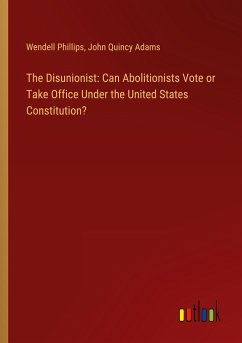 Wendell Phillips, John Quincy Adams

The Disunionist: Can Abolitionists Vote or Take Office Under the United States Constitution?

outlook